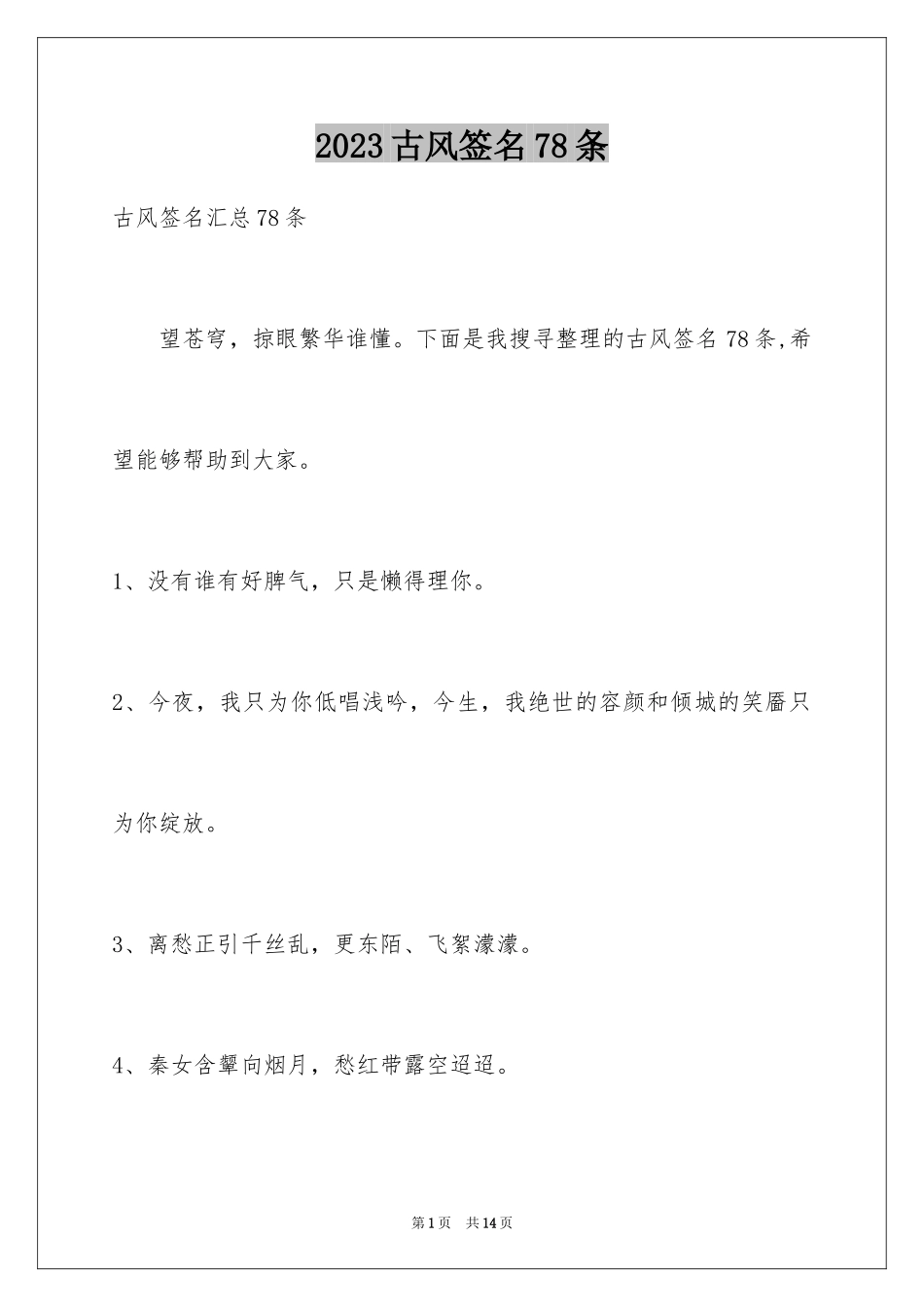 2023古风签名78条

古风签名汇总78条

望苍穹，掠眼繁华谁懂。下面是我搜寻整理的古风签名78条,希望能够帮助到大家。

1、没有谁有好脾气，只是懒得理你。

2、今夜，我只为你低唱浅吟，今生，我绝世的容颜和倾城的笑靥只为你绽放。

3、离愁正引千丝乱，更东陌、飞絮濛濛。

4、秦女含颦向烟月，愁红带露空迢迢。

第1页 共14页